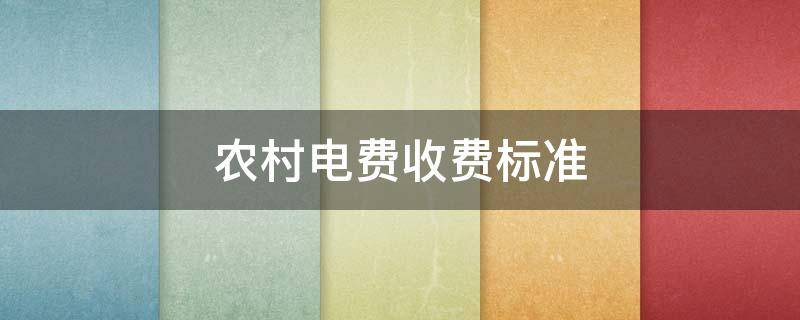 农村电费收费标准